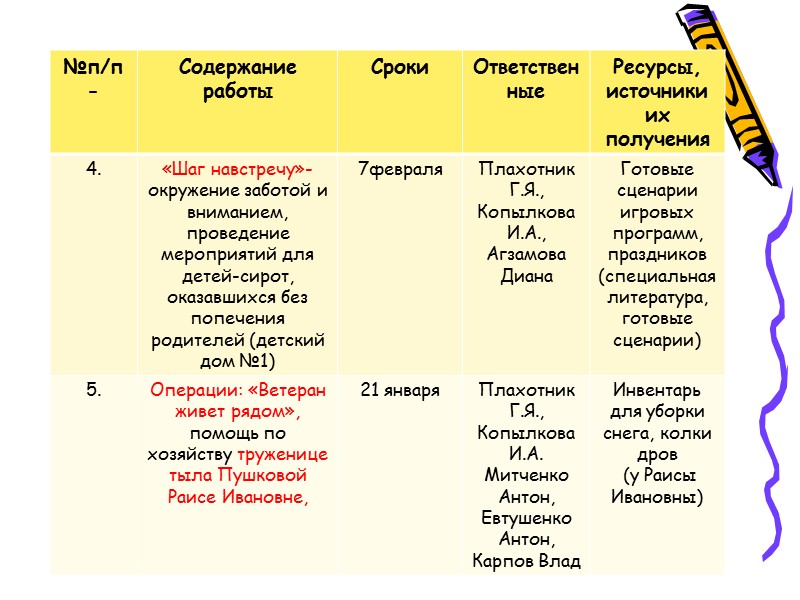 | №п/п - | Содержание работы | Сроки | Ответственные | Ресурсы, источники их получения |
|---|---|---|---|---|
| 4. | «Шаг навстречу»- окружение заботой и вниманием, проведение мероприятий для детей-сирот, оказавшихся без попечения родителей (детский дом №1) | 7февраля | Плахотник Г.Я., Копылкова И.А., Агзамова Диана | Готовые сценарии игровых программ, праздников (специальная литература, готовые сценарии) |
| 5. | Операции: «Ветеран живет рядом», помощь по хозяйству труженице тыла Пушковой Раисе Ивановне, | 21 января | Плахотник Г.Я., Копылкова И.А. Митченко Антон, Евтушенко Антон, Карпов Влад | Инвентарь для уборки снега, колки дров (у Раисы Ивановны) |